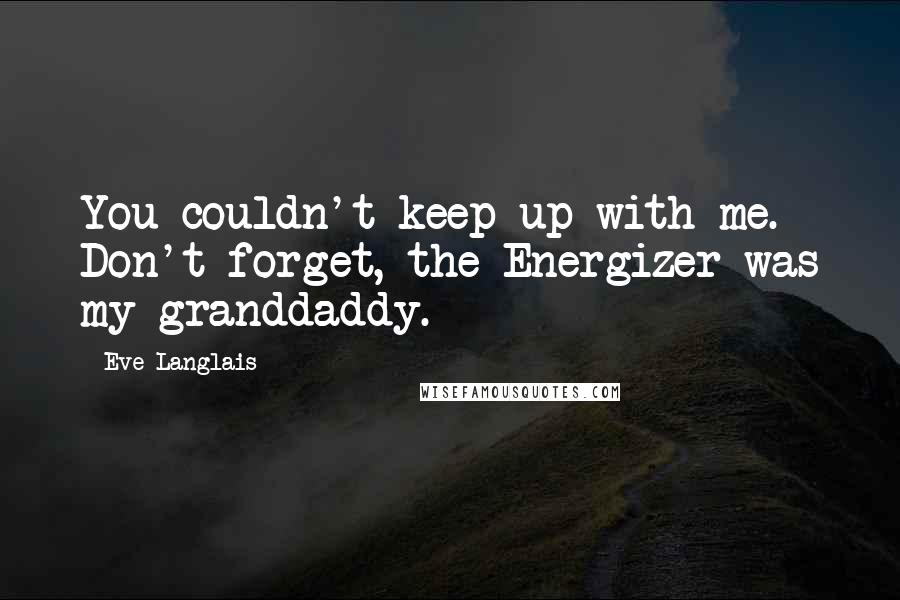 You couldn't keep up with me. Don't forget, the Energizer was my granddaddy.

Eve Langlais

WISEFAMOUSQUOTES.COM